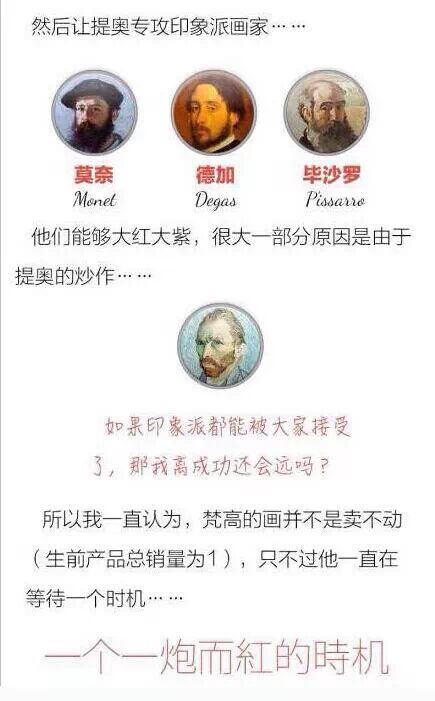 然后让提奥专攻印象派画家……

莫奈
Monet

德加
Degas

毕沙罗
Pissarro

他们能够大红大紫，很大一部分原因是由于提奥的炒作……

如果印象派都能被大家接受了，那我离成功还会远吗？

所以我一直认为，梵高的画并不是卖不动（生前产品总销量为1），只不过他一直在等待一个时机……

一个一炮而紅的時机